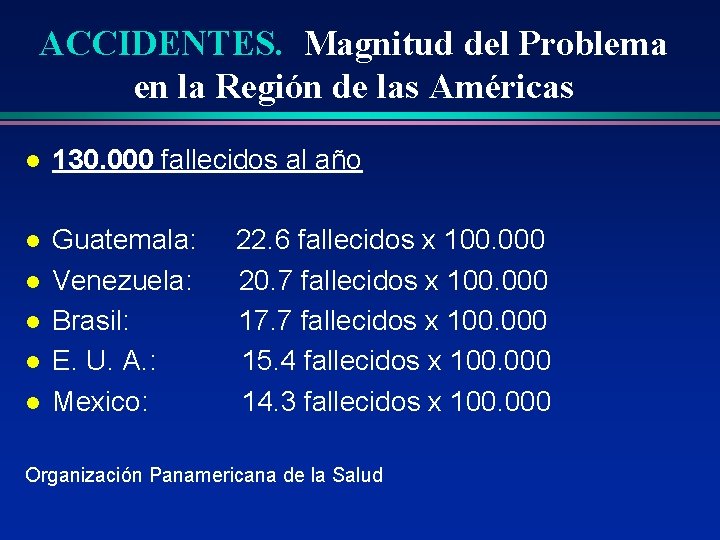 ACCIDENTES. Magnitud del Problema en la Región de las Américas

• 130.000 fallecidos al año

• Guatemala: 22.6 fallecidos x 100.000
• Venezuela: 20.7 fallecidos x 100.000
• Brasil: 17.7 fallecidos x 100.000
• E. U. A.: 15.4 fallecidos x 100.000
• Mexico: 14.3 fallecidos x 100.000

Organización Panamericana de la Salud